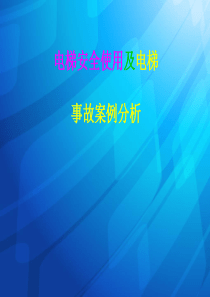 电梯安全使用及电梯

事故案例分析